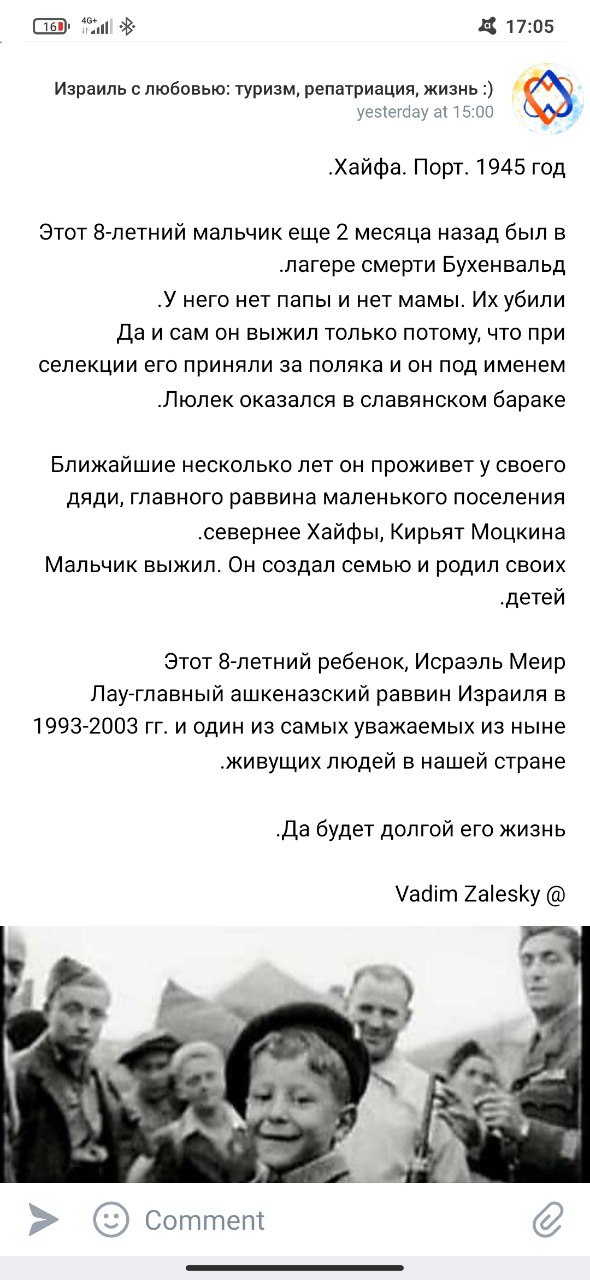 16 4G+ 17:05

Израиль с любовью: туризм, репатриация, жизнь :)
yesterday at 15:00

.Хайфа. Порт. 1945 год

Этот 8-летний мальчик еще 2 месяца назад был в .лагере смерти Бухенвальд
.У него нет папы и нет мамы. Их убили
Да и сам он выжил только потому, что при селекции его приняли за поляка и он под именем .Люлек оказался в славянском бараке

Ближайшие несколько лет он проживет у своего дяди, главного раввина маленького поселения .севернее Хайфы, Кирьят Моцкина
Мальчик выжил. Он создал семью и родил своих .детей

Этот 8-летний ребенок, Исраэль Меир Лау-главный ашкеназский раввин Израиля в 1993-2003 гг. и один из самых уважаемых из ныне .живущих людей в нашей стране

.Да будет долгой его жизнь

Vadim Zalesky @

Comment